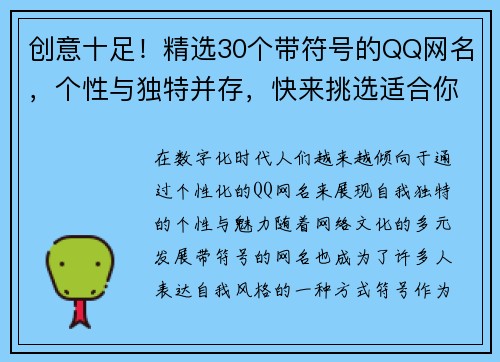 创意十足！精选30个带符号的QQ网名，个性与独特并存，快来挑选适合你

在数字化时代人们越来越倾向于通过个性化的QQ网名来展现自我独特的个性与魅力随着网络文化的多元发展带符号的网名也成为了许多人表达自我风格的一种方式符号作为